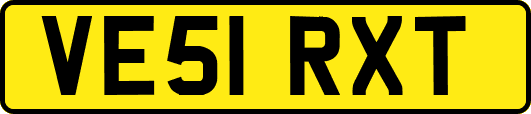 VE51 RXT